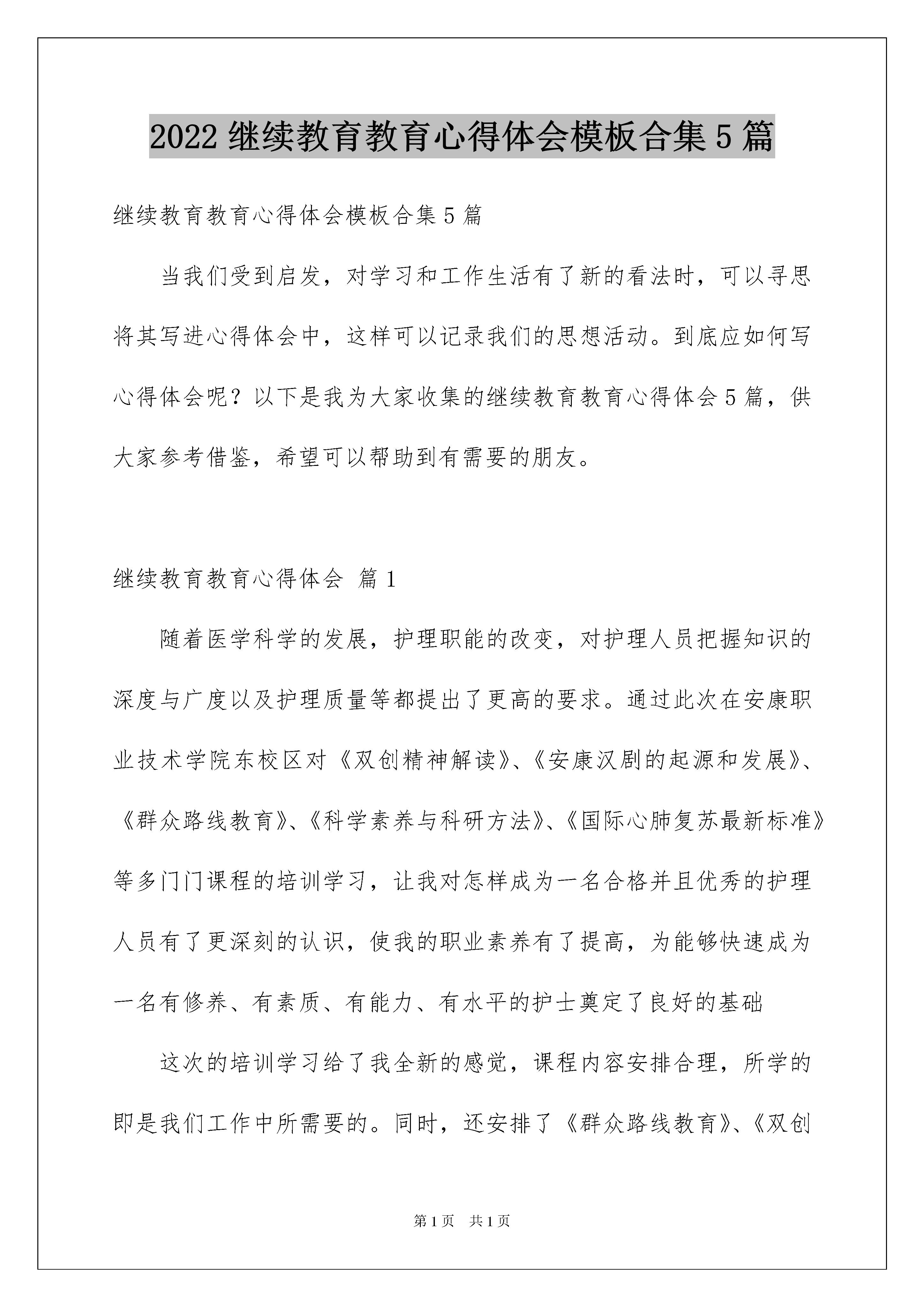 2022 继续教育教育心得体会模板合集 5 篇

继续教育教育心得体会模板合集 5 篇

当我们受到启发，对学习和工作生活有了新的看法时，可以寻思将其写进心得体会中，这样可以记录我们的思想活动。到底应如何写心得体会呢？以下是我为大家收集的继续教育教育心得体会 5 篇，供大家参考借鉴，希望可以帮助到有需要的朋友。

继续教育教育心得体会 篇 1

随着医学科学的发展，护理职能的改变，对护理人员把握知识的深度与广度以及护理质量等都提出了更高的要求。通过此次在安康职业技术学院东校区对《双创精神解读》、《安康汉剧的起源和发展》、《群众路线教育》、《科学素养与科研方法》、《国际心肺复苏最新标准》等多门门课程的培训学习，让我对怎样成为一名合格并且优秀的护理人员有了更深刻的认识，使我的职业素养有了提高，为能够快速成为一名有修养、有素质、有能力、有水平的护士奠定了良好的基础

这次的培训学习给了我全新的感觉，课程内容安排合理，所学的即是我们工作中所需要的。同时，还安排了《群众路线教育》、《双创

第 1 页 共 1 页